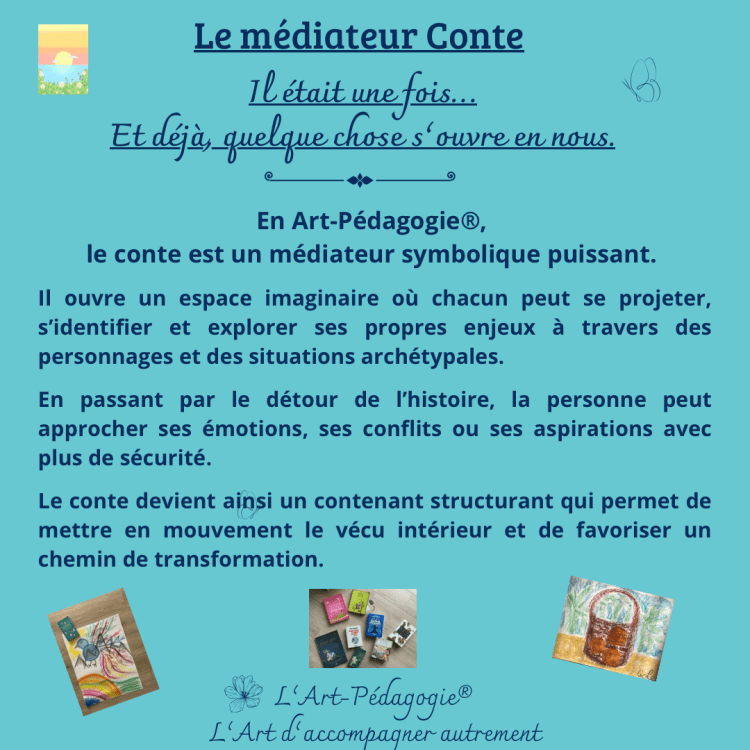 Le médiateur Conte

Il était une fois...
Et déjà, quelque chose s'ouvre en nous.

En Art-Pédagogie®,
le conte est un médiateur symbolique puissant.

Il ouvre un espace imaginaire où chacun peut se projeter, s'identifier et explorer ses propres enjeux à travers des personnages et des situations archétypales.

En passant par le détour de l'histoire, la personne peut approcher ses émotions, ses conflits ou ses aspirations avec plus de sécurité.

Le conte devient ainsi un contenant structurant qui permet de mettre en mouvement le vécu intérieur et de favoriser un chemin de transformation.

L'Art-Pédagogie®
L'Art d'accompagner autrement